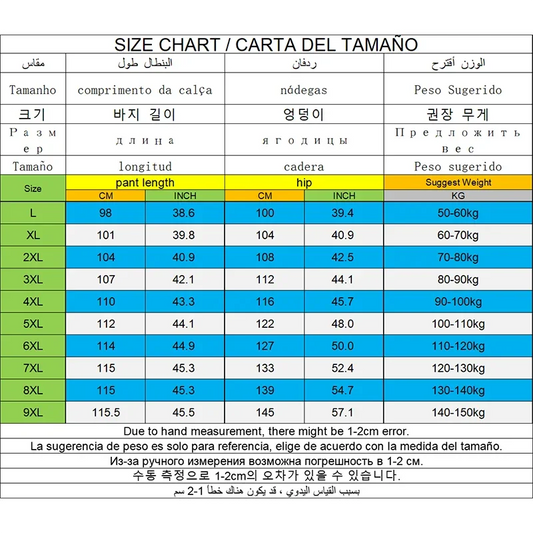 SIZE CHART / CARTA DEL TAMAÑO

| مقاس | البنطال طول | | ردفان | | الوزن أقترح |
|---|---|---|---|---|---|
| Tamanho | comprimento da calça | | nádegas | | Peso Sugerido |
| 크기 | 바지 길이 | | 엉덩이 | | 권장 무게 |
| Размер | длина | | ягодицы | | Предложить вес |
| Tamaño | longitud | | cadera | | Peso sugerido |
| Size | pant length | | hip | | Suggest Weight |
| | CM | INCH | CM | INCH | KG |
| L | 98 | 38.6 | 100 | 39.4 | 50-60kg |
| XL | 101 | 39.8 | 104 | 40.9 | 60-70kg |
| 2XL | 104 | 40.9 | 108 | 42.5 | 70-80kg |
| 3XL | 107 | 42.1 | 112 | 44.1 | 80-90kg |
| 4XL | 110 | 43.3 | 116 | 45.7 | 90-100kg |
| 5XL | 112 | 44.1 | 122 | 48.0 | 100-110kg |
| 6XL | 114 | 44.9 | 127 | 50.0 | 110-120kg |
| 7XL | 115 | 45.3 | 133 | 52.4 | 120-130kg |
| 8XL | 115 | 45.3 | 139 | 54.7 | 130-140kg |
| 9XL | 115.5 | 45.5 | 145 | 57.1 | 140-150kg |

Due to hand measurement, there might be 1-2cm error.
La sugerencia de peso es solo para referencia, elige de acuerdo con la medida del tamaño.
Из-за ручного измерения возможна погрешность в 1-2 см.
수동 측정으로 1-2cm의 오차가 있을 수 있습니다.
بسبب القياس اليدوي ، قد يكون هناك خطأ 1-2 سم